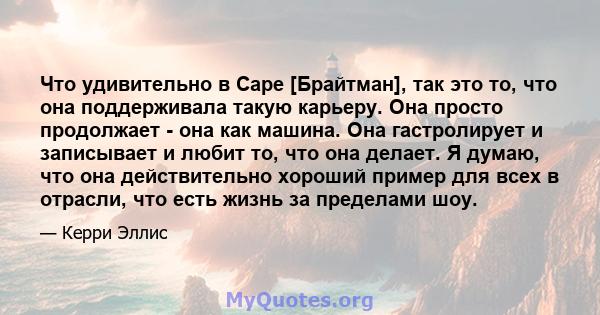 Что удивительно в Саре [Брайтман], так это то, что она поддерживала такую карьеру. Она просто продолжает - она как машина. Она гастролирует и записывает и любит то, что она делает. Я думаю, что она действительно хороший пример для всех в отрасли, что есть жизнь за пределами шоу.

— Керри Эллис

MyQuotes.org